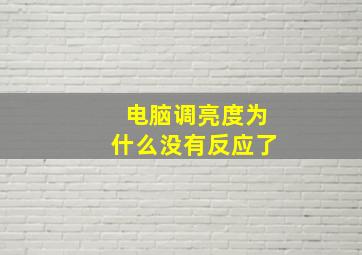 电脑调亮度为什么没有反应了